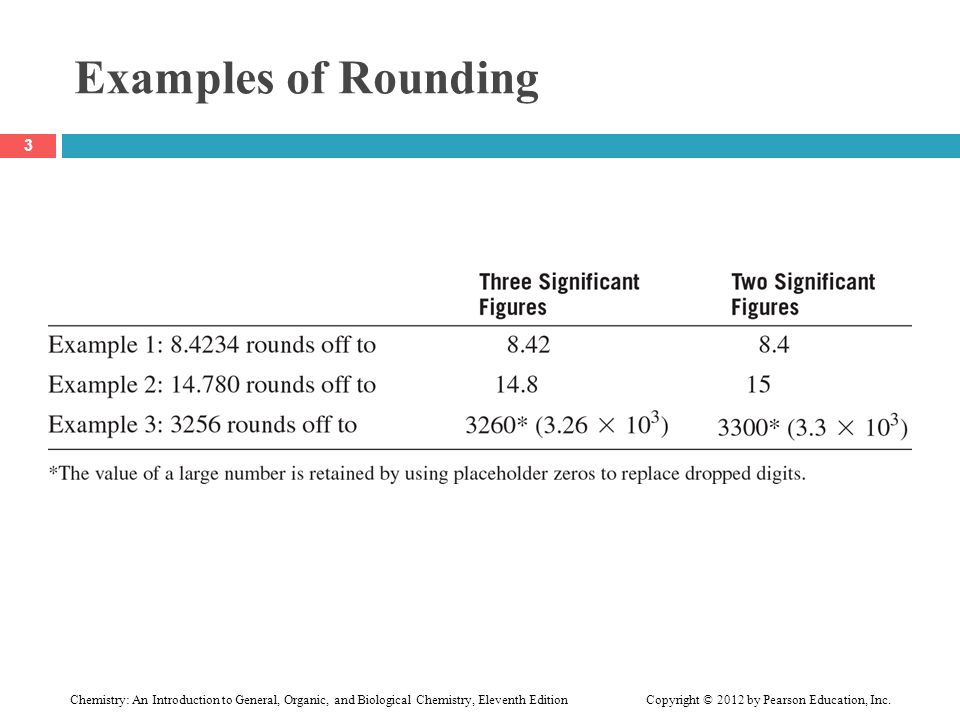 Examples of Rounding

3

| | Three Significant Figures | Two Significant Figures |
|---|---|---|
| Example 1: 8.4234 rounds off to | 8.42 | 8.4 |
| Example 2: 14.780 rounds off to | 14.8 | 15 |
| Example 3: 3256 rounds off to | 3260* ($3.26 \times 10^3$) | 3300* ($3.3 \times 10^3$) |

*The value of a large number is retained by using placeholder zeros to replace dropped digits.

Chemistry: An Introduction to General, Organic, and Biological Chemistry, Eleventh Edition

Copyright © 2012 by Pearson Education, Inc.